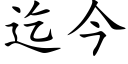 迄今